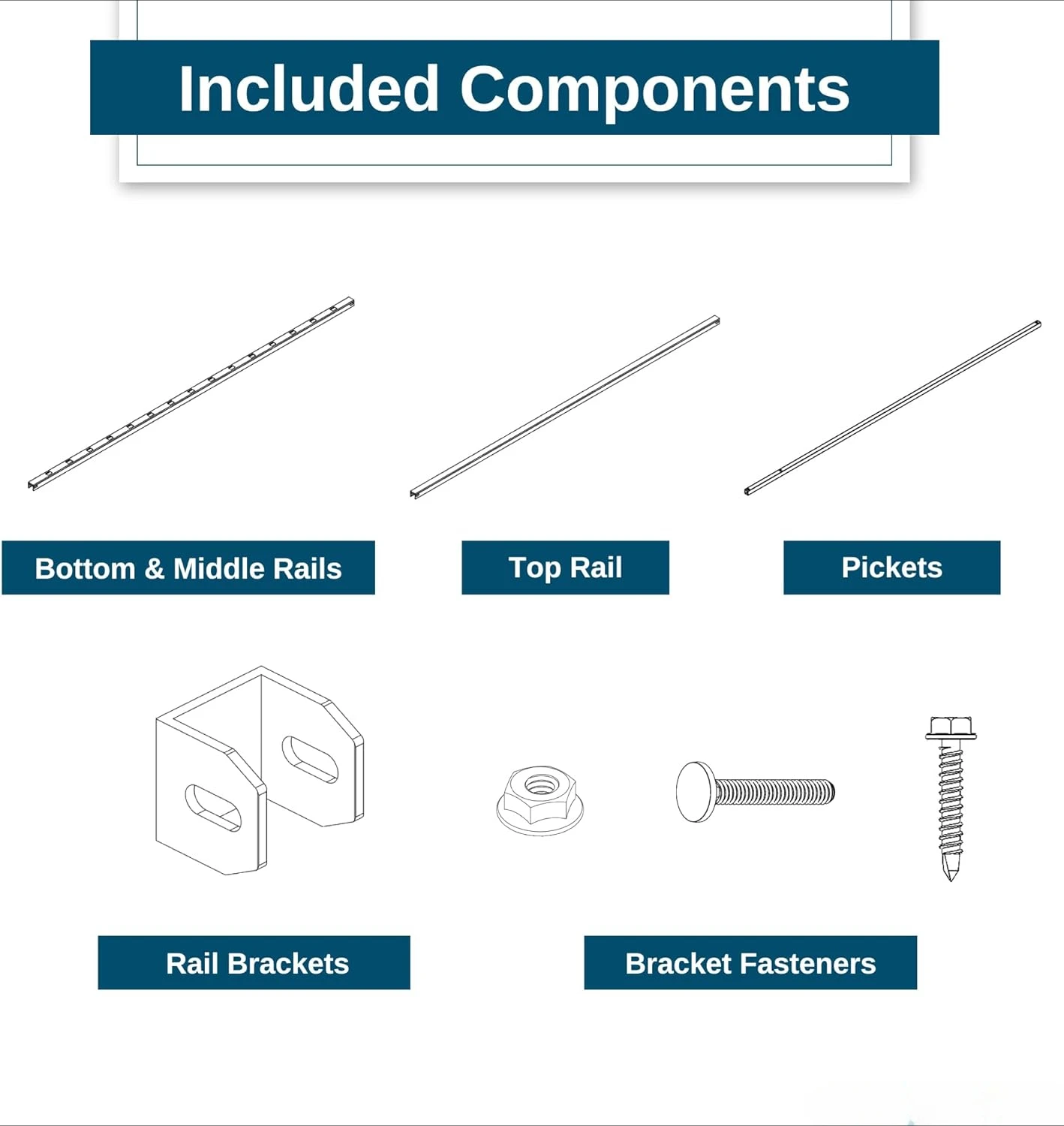 Included Components

Bottom & Middle Rails

Top Rail

Pickets

Rail Brackets

Bracket Fasteners